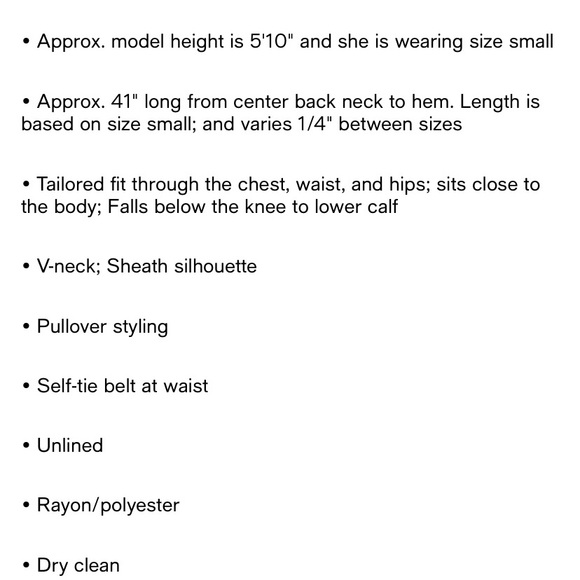 • Approx. model height is 5'10" and she is wearing size small

• Approx. 41" long from center back neck to hem. Length is based on size small; and varies 1/4" between sizes

• Tailored fit through the chest, waist, and hips; sits close to the body; Falls below the knee to lower calf

• V-neck; Sheath silhouette

• Pullover styling

• Self-tie belt at waist

• Unlined

• Rayon/polyester

• Dry clean